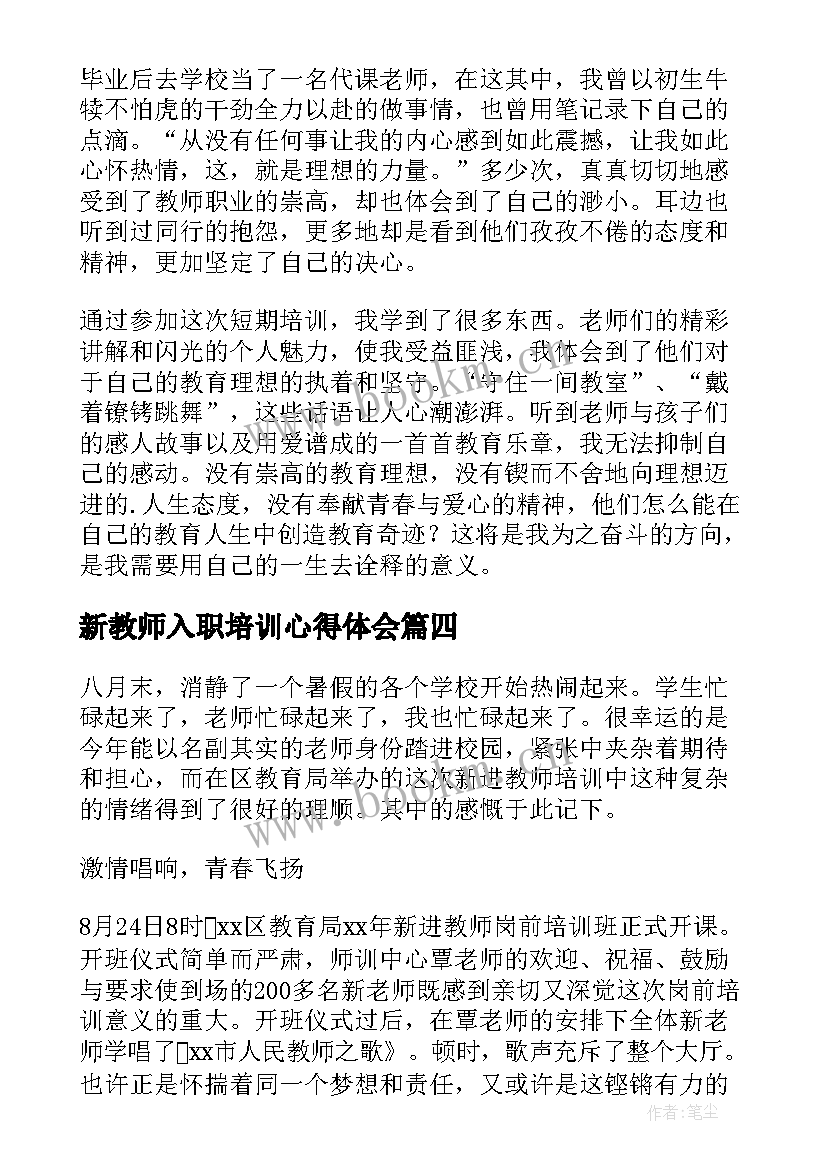 毕业后去学校当了一名代课老师，在这其中，我曾以初生牛犊不怕虎的干劲全力以赴的做事情，也曾用笔记录下自己的点滴。“从没有任何事让我的内心感到如此震撼，让我如此心怀热情，这，就是理想的力量。”多少次，真真切切地感受到了教师职业的崇高，却也体会到了自己的渺小。耳边也听到过同行的抱怨，更多地却是看到他们孜孜不倦的态度和精神，更加坚定了自己的决心。

通过参加这次短期培训，我学到了很多东西。老师们的精彩讲解和闪光的个人魅力，使我受益匪浅，我体会到了他们对于自己的教育理想的执着和坚守。“守住一间教室”、“戴着镣铐跳舞”，这些话语让人心潮澎湃。听到老师与孩子们的感人故事以及用爱谱成的一首首教育乐章，我无法抑制自己的感动。没有崇高的教育理想，没有锲而不舍地向理想迈进的.人生态度，没有奉献青春与爱心的精神，他们怎么能在自己的教育人生中创造教育奇迹？这将是我为之奋斗的方向，是我需要用自己的一生去诠释的意义。

新教师入职培训心得体会篇四

八月末，消静了一个暑假的各个学校开始热闹起来。学生忙碌起来了，老师忙碌起来了，我也忙碌起来了。很幸运的是今年能以名副其实的老师身份踏进校园，紧张中夹杂着期待和担心，而在区教育局举办的这次新进教师培训中这种复杂的情绪得到了很好的理顺。其中的感慨于此记下。

激情唱响，青春飞扬

8月24日8时xx区教育局xx年新进教师岗前培训班正式开课。开班仪式简单而严肃，师训中心覃老师的欢迎、祝福、鼓励与要求使到场的200多名新老师既感到亲切又深觉这次岗前培训意义的重大。开班仪式过后，在覃老师的安排下全体新老师学唱了xx市人民教师之歌》。顿时，歌声充斥了整个大厅。也许正是怀揣着同一个梦想和责任，又或许是这铿锵有力的

作者：笔尘